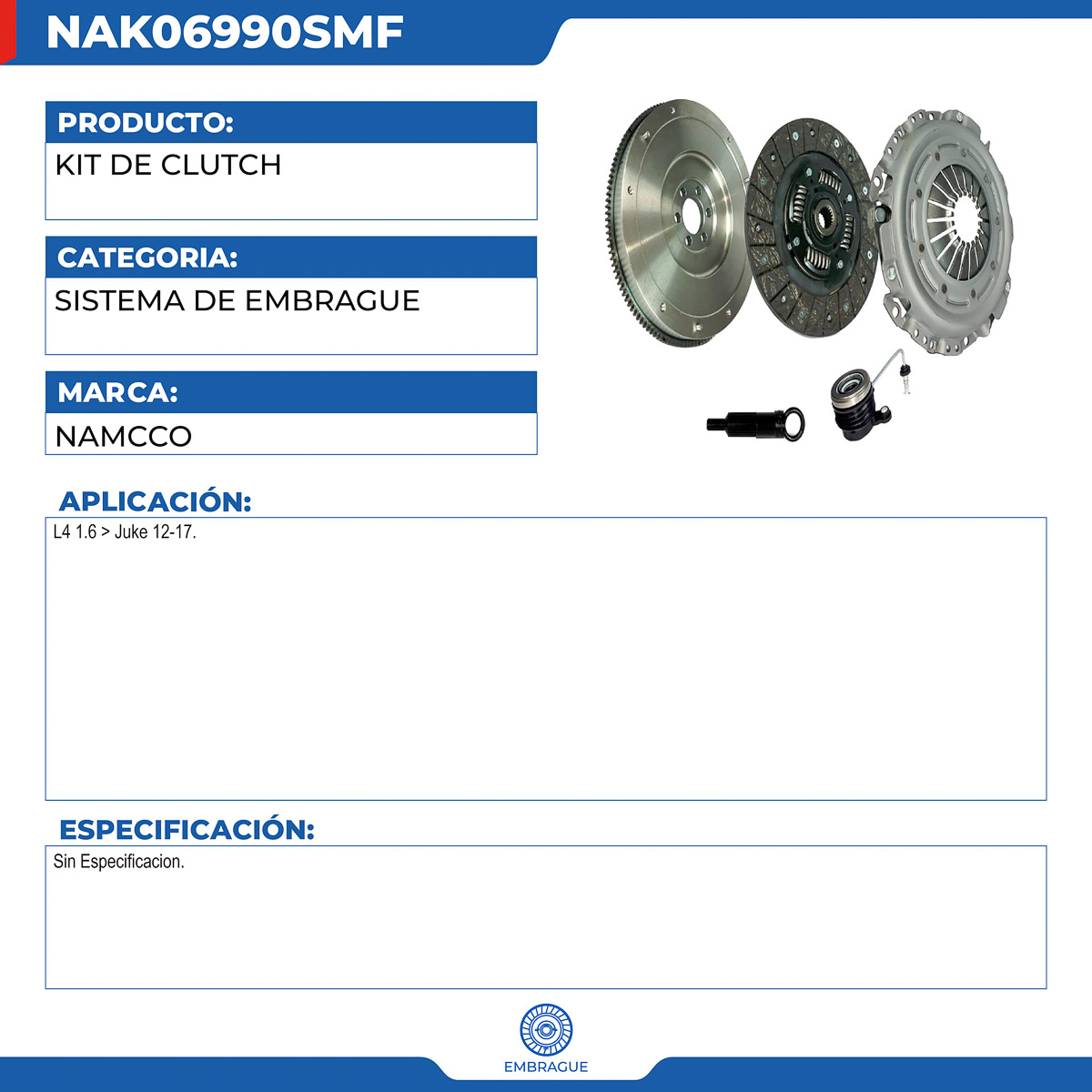 NAK06990SMF

PRODUCTO:

KIT DE CLUTCH

CATEGORIA:

SISTEMA DE EMBRAGUE

MARCA:

NAMCCO

APLICACIÓN:

L4 1.6 > Juke 12-17.

ESPECIFICACIÓN:

Sin Especificacion.

EMBRAGUE